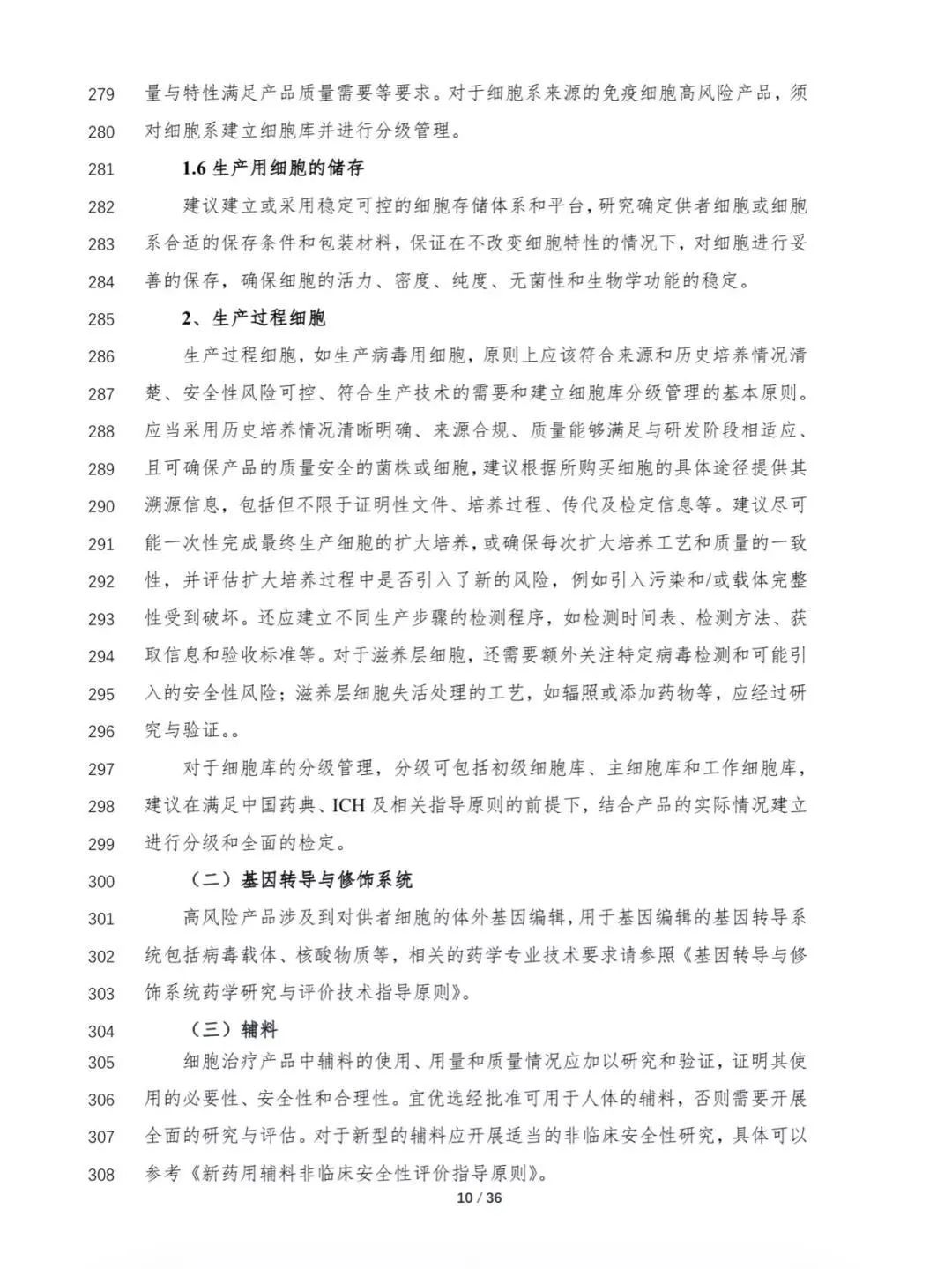 279 量与特性满足产品质量需要等要求。对于细胞系来源的免疫细胞高风险产品，须
280 对细胞系建立细胞库并进行分级管理。
281 1.6 生产用细胞的储存
282 建议建立或采用稳定可控的细胞存储体系和平台，研究确定供者细胞或细胞
283 系合适的保存条件和包装材料，保证在不改变细胞特性的情况下，对细胞进行妥
284 善的保存，确保细胞的活力、密度、纯度、无菌性和生物学功能的稳定。
285 2、生产过程细胞
286 生产过程细胞，如生产病毒用细胞，原则上应该符合来源和历史培养情况清
287 楚、安全性风险可控、符合生产技术的需要和建立细胞库分级管理的基本原则。
288 应当采用历史培养情况清晰明确、来源合规、质量能够满足与研发阶段相适应、
289 且可确保产品的质量安全的菌株或细胞，建议根据所购买细胞的具体途径提供其
290 溯源信息，包括但不限于证明性文件、培养过程、传代及检定信息等。建议尽可
291 能一次性完成最终生产细胞的扩大培养，或确保每次扩大培养工艺和质量的一致
292 性，并评估扩大培养过程中是否引入了新的风险，例如引入污染和/或载体完整
293 性受到破坏。还应建立不同生产步骤的检测程序，如检测时间表、检测方法、获
294 取信息和验收标准等。对于滋养层细胞，还需要额外关注特定病毒检测和可能引
295 入的安全性风险；滋养层细胞失活处理的工艺，如辐照或添加药物等，应经过研
296 究与验证。。
297 对于细胞库的分级管理，分级可包括初级细胞库、主细胞库和工作细胞库，
298 建议在满足中国药典、ICH 及相关指导原则的前提下，结合产品的实际情况建立
299 进行分级和全面的检定。
300 （二）基因转导与修饰系统
301 高风险产品涉及到对供者细胞的体外基因编辑，用于基因编辑的基因转导系
302 统包括病毒载体、核酸物质等，相关的药学专业技术要求请参照《基因转导与修
303 饰系统药学研究与评价技术指导原则》。
304 （三）辅料
305 细胞治疗产品中辅料的使用、用量和质量情况应加以研究和验证，证明其使
306 用的必要性、安全性和合理性。宜优选经批准可用于人体的辅料，否则需要开展
307 全面的研究与评估。对于新型的辅料应开展适当的非临床安全性研究，具体可以
308 参考《新药用辅料非临床安全性评价指导原则》。
10 / 36